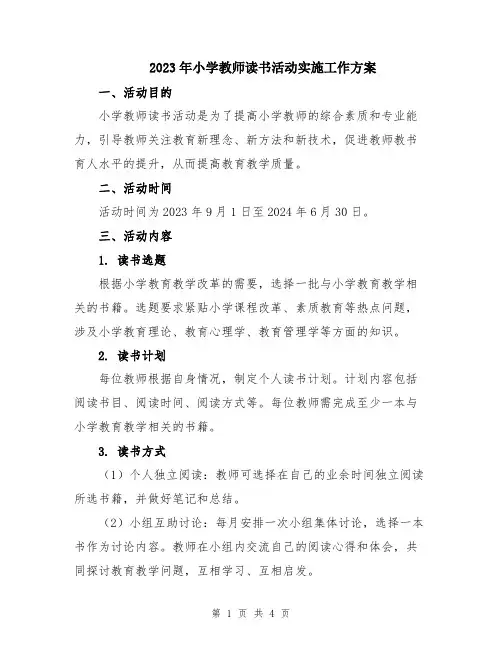 2023年小学教师读书活动实施工作方案

一、活动目的

小学教师读书活动是为了提高小学教师的综合素质和专业能力，引导教师关注教育新理念、新方法和新技术，促进教师教书育人水平的提升，从而提高教育教学质量。

二、活动时间

活动时间为2023年9月1日至2024年6月30日。

三、活动内容

1. 读书选题

根据小学教育教学改革的需要，选择一批与小学教育教学相关的书籍。选题要求紧贴小学课程改革、素质教育等热点问题，涉及小学教育理论、教育心理学、教育管理学等方面的知识。

2. 读书计划

每位教师根据自身情况，制定个人读书计划。计划内容包括阅读书目、阅读时间、阅读方式等。每位教师需完成至少一本与小学教育教学相关的书籍。

3. 读书方式

（1）个人独立阅读：教师可选择在自己的业余时间独立阅读所选书籍，并做好笔记和总结。

（2）小组互助讨论：每月安排一次小组集体讨论，选择一本书作为讨论内容。教师在小组内交流自己的阅读心得和体会，共同探讨教育教学问题，互相学习、互相启发。

第 1 页 共 4 页